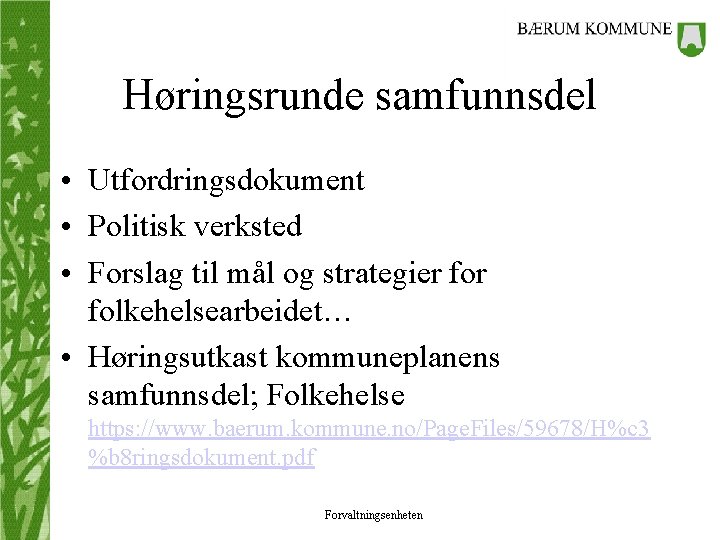 BÆRUM KOMMUNE

Høringsrunde samfunnsdel

• Utfordringsdokument
• Politisk verksted
• Forslag til mål og strategier for folkehelsearbeidet…
• Høringsutkast kommuneplanens samfunnsdel; Folkehelse https://www.baerum.kommune.no/PageFiles/59678/H%c3%b8ringsdokument.pdf

Forvaltningsenheten